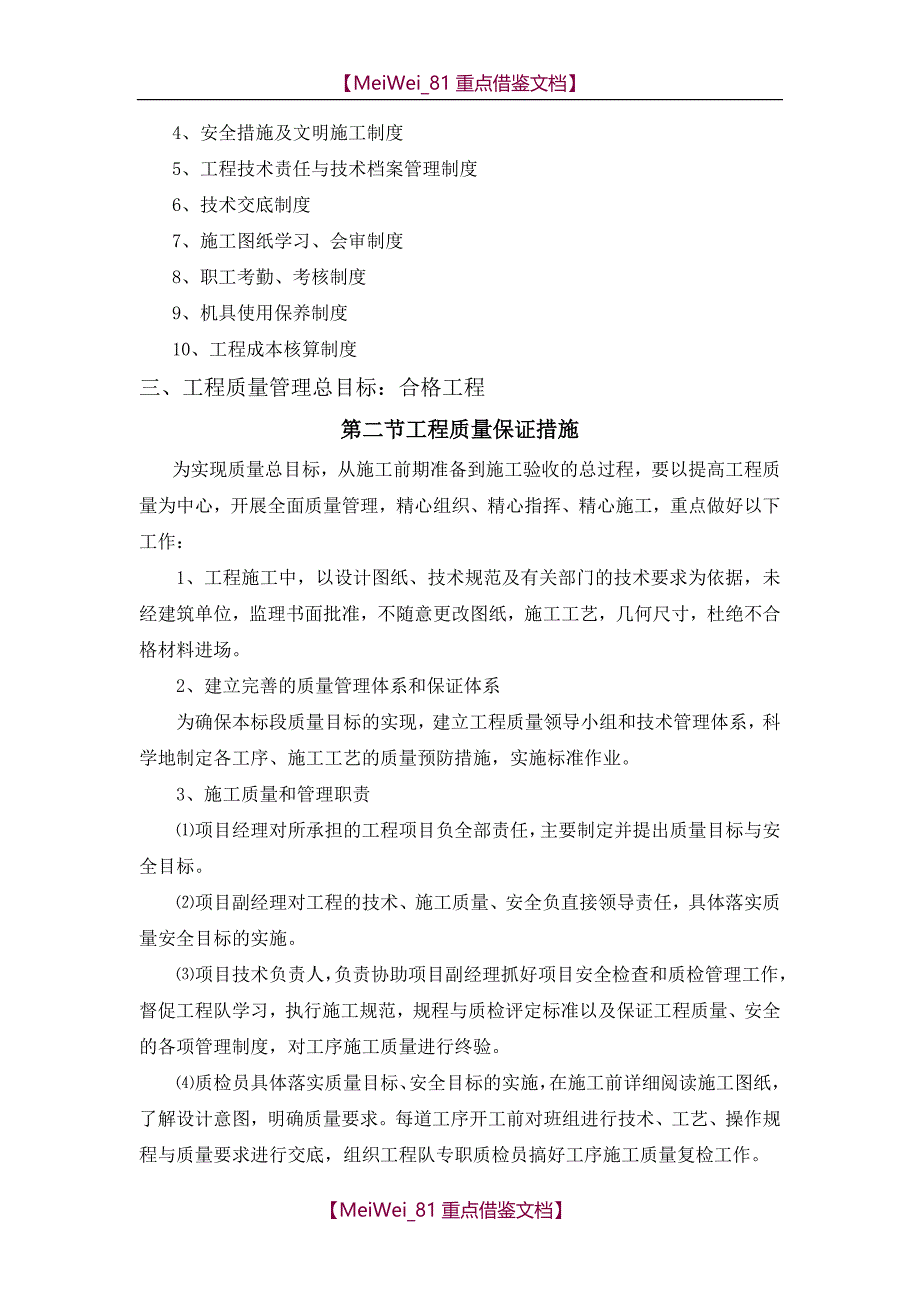 【MeiWei_81 重点借鉴文档】

4、安全措施及文明施工制度

5、工程技术责任与技术档案管理制度

6、技术交底制度

7、施工图纸学习、会审制度

8、职工考勤、考核制度

9、机具使用保养制度

10、工程成本核算制度

三、工程质量管理总目标：合格工程

第二节工程质量保证措施

为实现质量总目标，从施工前期准备到施工验收的总过程，要以提高工程质量为中心，开展全面质量管理，精心组织、精心指挥、精心施工，重点做好以下工作：

1、工程施工中，以设计图纸、技术规范及有关部门的技术要求为依据，未经建筑单位，监理书面批准，不随意更改图纸，施工工艺，几何尺寸，杜绝不合格材料进场。

2、建立完善的质量管理体系和保证体系

为确保本标段质量目标的实现，建立工程质量领导小组和技术管理体系，科学地制定各工序、施工工艺的质量预防措施，实施标准作业。

3、施工质量和管理职责

⑴项目经理对所承担的工程项目负全部责任，主要制定并提出质量目标与安全目标。

⑵项目副经理对工程的技术、施工质量、安全负直接领导责任，具体落实质量安全目标的实施。

⑶项目技术负责人，负责协助项目副经理抓好项目安全检查和质检管理工作，督促工程队学习，执行施工规范，规程与质检评定标准以及保证工程质量、安全的各项管理制度，对工序施工质量进行终验。

⑷质检员具体落实质量目标、安全目标的实施，在施工前详细阅读施工图纸，了解设计意图，明确质量要求。每道工序开工前对班组进行技术、工艺、操作规程与质量要求进行交底，组织工程队专职质检员搞好工序施工质量复检工作。

【MeiWei_81 重点借鉴文档】